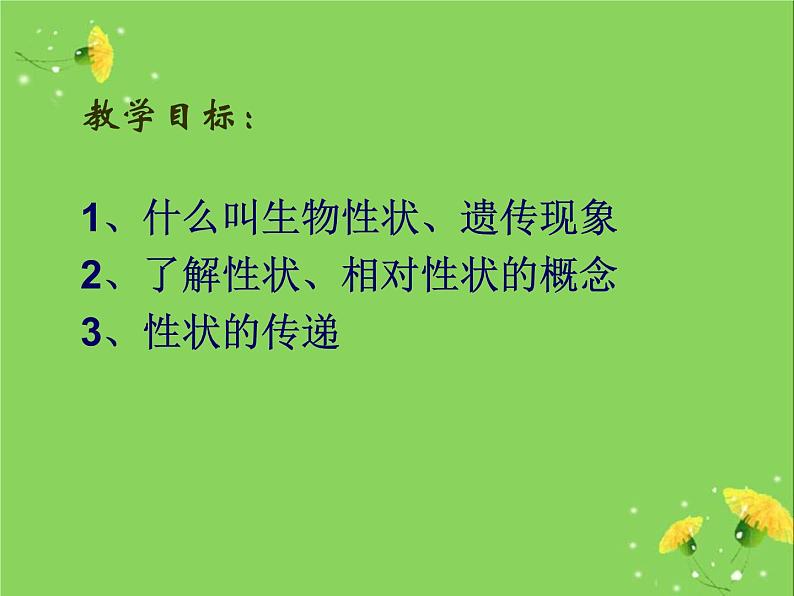 教学目标：

1、什么叫生物性状、遗传现象
2、了解性状、相对性状的概念
3、性状的传递